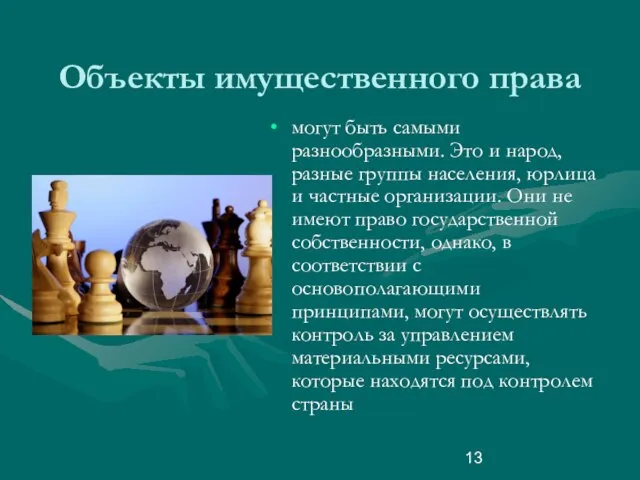 Объекты имущественного права

• могут быть самыми разнообразными. Это и народ, разные группы населения, юрлица и частные организации. Они не имеют право государственной собственности, однако, в соответствии с основополагающими принципами, могут осуществлять контроль за управлением материальными ресурсами, которые находятся под контролем страны

13